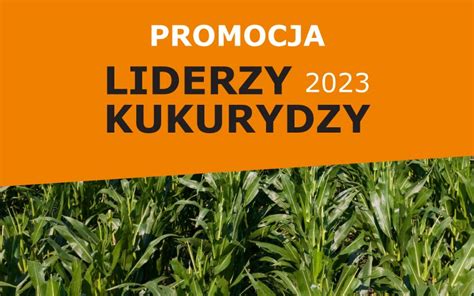 PROMOCJA

LIDERZY 2023
KUKURYDZY